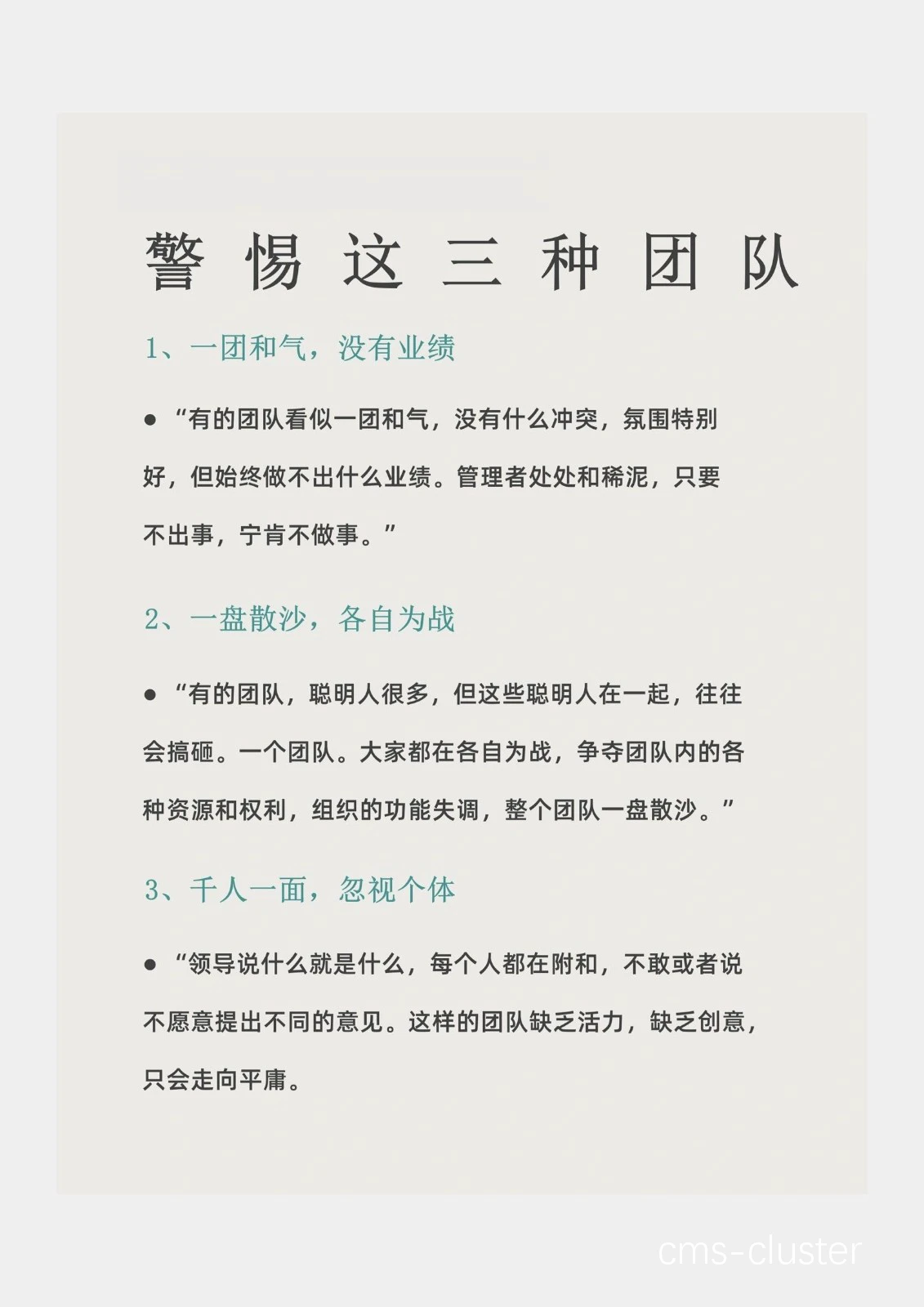 警惕这三种团队

1、一团和气，没有业绩

● “有的团队看似一团和气，没有什么冲突，氛围特别好，但始终做不出什么业绩。管理者处处和稀泥，只要不出事，宁肯不做事。”

2、一盘散沙，各自为战

● “有的团队，聪明人很多，但这些聪明人在一起，往往会搞砸。一个团队。大家都在各自为战，争夺团队内的各种资源和权利，组织的功能失调，整个团队一盘散沙。”

3、千人一面，忽视个体

● “领导说什么就是什么，每个人都在附和，不敢或者说不愿意提出不同的意见。这样的团队缺乏活力，缺乏创意，只会走向平庸。

cms-cluster